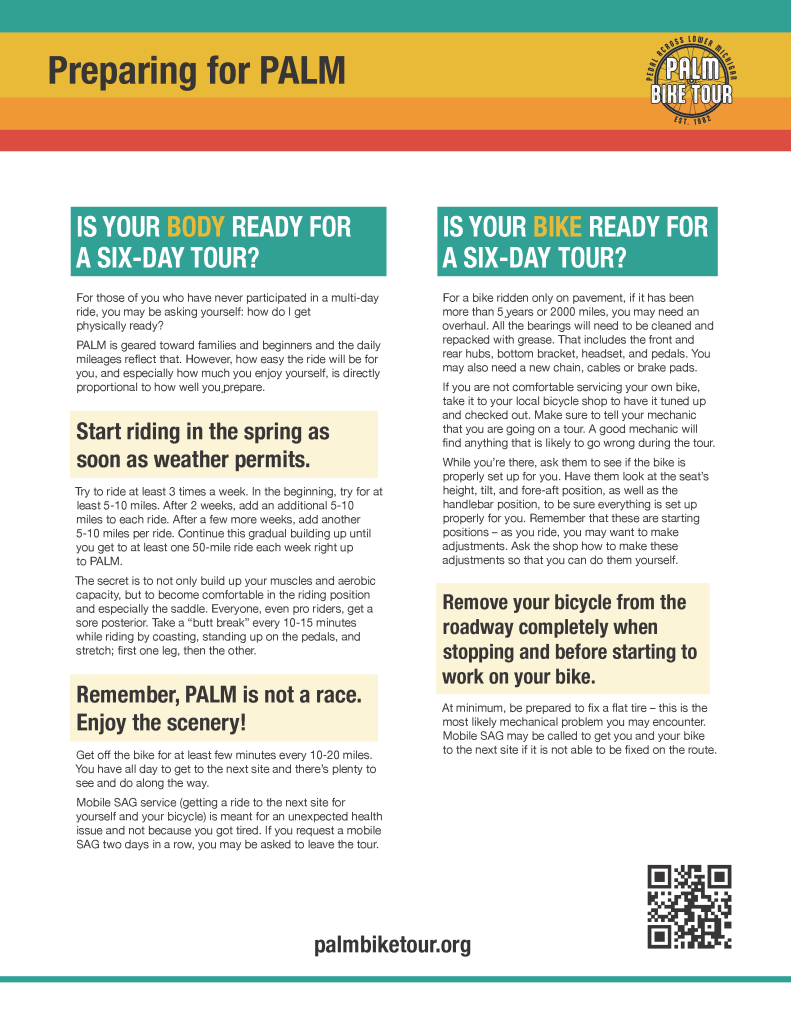 Preparing for PALM

PEDAL ACROSS LOWER MICHIGAN
PALM
BIKE TOUR
EST. 1982

IS YOUR BODY READY FOR A SIX-DAY TOUR?

For those of you who have never participated in a multi-day ride, you may be asking yourself: how do I get physically ready?

PALM is geared toward families and beginners and the daily mileages reflect that. However, how easy the ride will be for you, and especially how much you enjoy yourself, is directly proportional to how well you prepare.

Start riding in the spring as soon as weather permits.

Try to ride at least 3 times a week. In the beginning, try for at least 5-10 miles. After 2 weeks, add an additional 5-10 miles to each ride. After a few more weeks, add another 5-10 miles per ride. Continue this gradual building up until you get to at least one 50-mile ride each week right up to PALM.

The secret is to not only build up your muscles and aerobic capacity, but to become comfortable in the riding position and especially the saddle. Everyone, even pro riders, get a sore posterior. Take a "butt break" every 10-15 minutes while riding by coasting, standing up on the pedals, and stretch; first one leg, then the other.

Remember, PALM is not a race. Enjoy the scenery!

Get off the bike for at least few minutes every 10-20 miles. You have all day to get to the next site and there's plenty to see and do along the way.

Mobile SAG service (getting a ride to the next site for yourself and your bicycle) is meant for an unexpected health issue and not because you got tired. If you request a mobile SAG two days in a row, you may be asked to leave the tour.

IS YOUR BIKE READY FOR A SIX-DAY TOUR?

For a bike ridden only on pavement, if it has been more than 5 years or 2000 miles, you may need an overhaul. All the bearings will need to be cleaned and repacked with grease. That includes the front and rear hubs, bottom bracket, headset, and pedals. You may also need a new chain, cables or brake pads.

If you are not comfortable servicing your own bike, take it to your local bicycle shop to have it tuned up and checked out. Make sure to tell your mechanic that you are going on a tour. A good mechanic will find anything that is likely to go wrong during the tour.

While you're there, ask them to see if the bike is properly set up for you. Have them look at the seat's height, tilt, and fore-aft position, as well as the handlebar position, to be sure everything is set up properly for you. Remember that these are starting positions – as you ride, you may want to make adjustments. Ask the shop how to make these adjustments so that you can do them yourself.

Remove your bicycle from the roadway completely when stopping and before starting to work on your bike.

At minimum, be prepared to fix a flat tire – this is the most likely mechanical problem you may encounter. Mobile SAG may be called to get you and your bike to the next site if it is not able to be fixed on the route.

palmbiketour.org